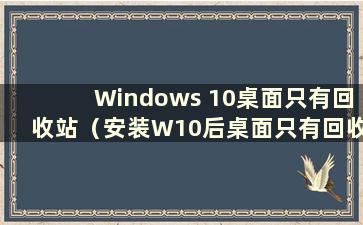 Windows 10桌面只有回收站（安装W10后桌面只有回收